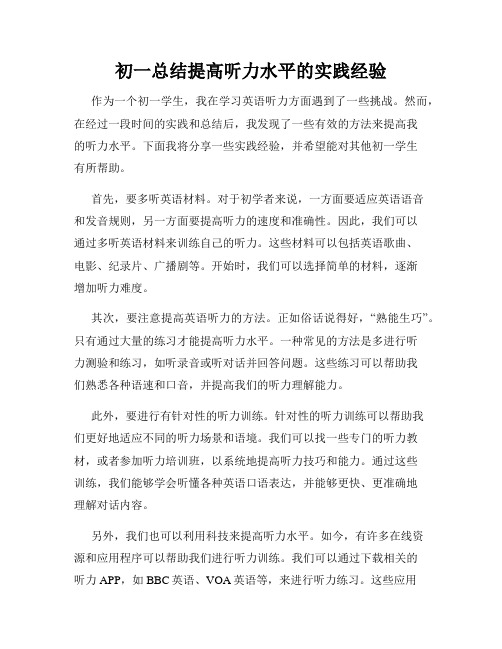 初一总结提高听力水平的实践经验

作为一个初一学生，我在学习英语听力方面遇到了一些挑战。然而，在经过一段时间的实践和总结后，我发现了一些有效的方法来提高我的听力水平。下面我将分享一些实践经验，并希望能对其他初一学生有所帮助。

首先，要多听英语材料。对于初学者来说，一方面要适应英语语音和发音规则，另一方面要提高听力的速度和准确性。因此，我们可以通过多听英语材料来训练自己的听力。这些材料可以包括英语歌曲、电影、纪录片、广播剧等。开始时，我们可以选择简单的材料，逐渐增加听力难度。

其次，要注意提高英语听力的方法。正如俗话说得好，“熟能生巧”。只有通过大量的练习才能提高听力水平。一种常见的方法是多进行听力测验和练习，如听录音或听对话并回答问题。这些练习可以帮助我们熟悉各种语速和口音，并提高我们的听力理解能力。

此外，要进行有针对性的听力训练。针对性的听力训练可以帮助我们更好地适应不同的听力场景和语境。我们可以找一些专门的听力教材，或者参加听力培训班，以系统地提高听力技巧和能力。通过这些训练，我们能够学会听懂各种英语口语表达，并能够更快、更准确地理解对话内容。

另外，我们也可以利用科技来提高听力水平。如今，有许多在线资源和应用程序可以帮助我们进行听力训练。我们可以通过下载相关的听力 APP，如 BBC 英语、VOA 英语等，来进行听力练习。这些应用